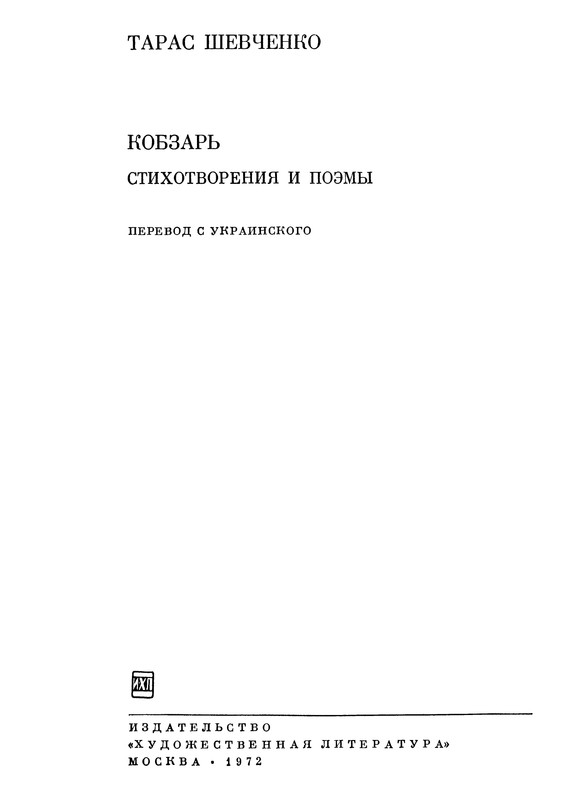 ТАРАС ШЕВЧЕНКО

КОБЗАРЬ

СТИХОТВОРЕНИЯ И ПОЭМЫ

ПЕРЕВОД С УКРАИНСКОГО

ИХЛ

ИЗДАТЕЛЬСТВО
«ХУДОЖЕСТВЕННАЯ ЛИТЕРАТУРА»
МОСКВА · 1972